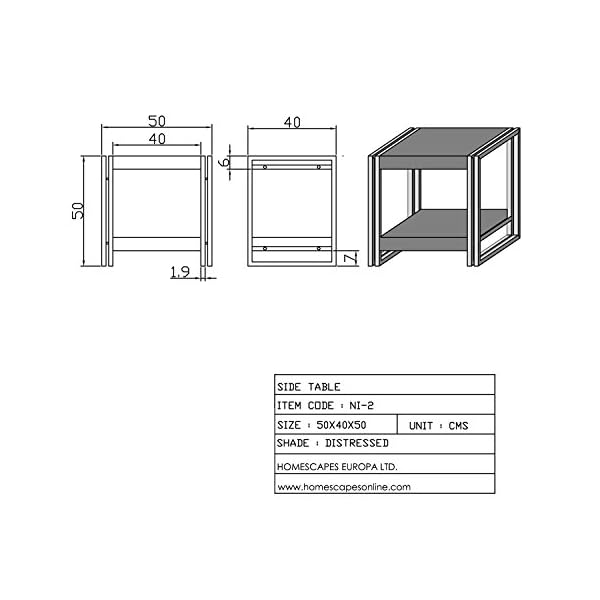 50
40
50
1.9

40
6
7

| SIDE TABLE | |
|---|---|
| ITEM CODE : NI-2 | |
| SIZE : 50X40X50 | UNIT : CMS |
| SHADE : DISTRESSED | |
| HOMESCAPES EUROPA LTD. | |
| www.homescapesonline.com | |